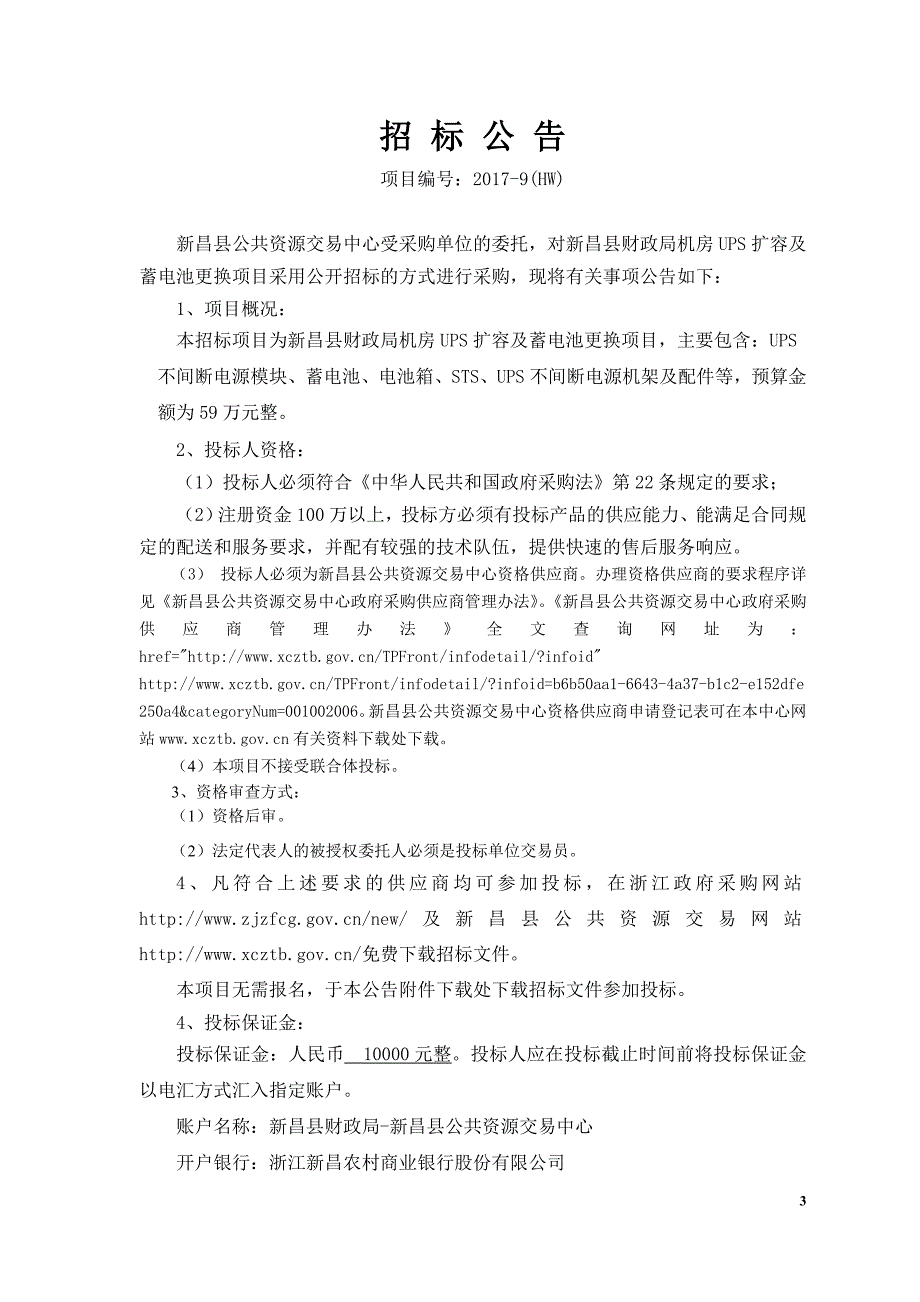 招 标 公 告

项目编号：2017-9(HW)

新昌县公共资源交易中心受采购单位的委托，对新昌县财政局机房UPS扩容及蓄电池更换项目采用公开招标的方式进行采购，现将有关事项公告如下：

1、项目概况：

本招标项目为新昌县财政局机房UPS扩容及蓄电池更换项目，主要包含：UPS不间断电源模块、蓄电池、电池箱、STS、UPS不间断电源机架及配件等，预算金额为59万元整。

2、投标人资格：

（1）投标人必须符合《中华人民共和国政府采购法》第22条规定的要求；

（2）注册资金100万以上，投标方必须有投标产品的供应能力、能满足合同规定的配送和服务要求，并配有较强的技术队伍，提供快速的售后服务响应。

（3） 投标人必须为新昌县公共资源交易中心资格供应商。办理资格供应商的要求程序详见《新昌县公共资源交易中心政府采购供应商管理办法》。《新昌县公共资源交易中心政府采购供应商管理办法》全文查询网址为：href="http://www.xcztb.gov.cn/TPFront/infodetail/?infoid" http://www.xcztb.gov.cn/TPFront/infodetail/?infoid=b6b50aa1-6643-4a37-b1c2-e152dfe250a4&categoryNum=001002006。新昌县公共资源交易中心资格供应商申请登记表可在本中心网站www.xcztb.gov.cn有关资料下载处下载。

（4）本项目不接受联合体投标。

3、资格审查方式：

（1）资格后审。

（2）法定代表人的被授权委托人必须是投标单位交易员。

4、凡符合上述要求的供应商均可参加投标，在浙江政府采购网站http://www.zjzfcg.gov.cn/new/ 及新昌县公共资源交易网站http://www.xcztb.gov.cn/免费下载招标文件。

本项目无需报名，于本公告附件下载处下载招标文件参加投标。

4、投标保证金：

投标保证金：人民币 10000元整。投标人应在投标截止时间前将投标保证金以电汇方式汇入指定账户。

账户名称：新昌县财政局-新昌县公共资源交易中心

开户银行：浙江新昌农村商业银行股份有限公司

3